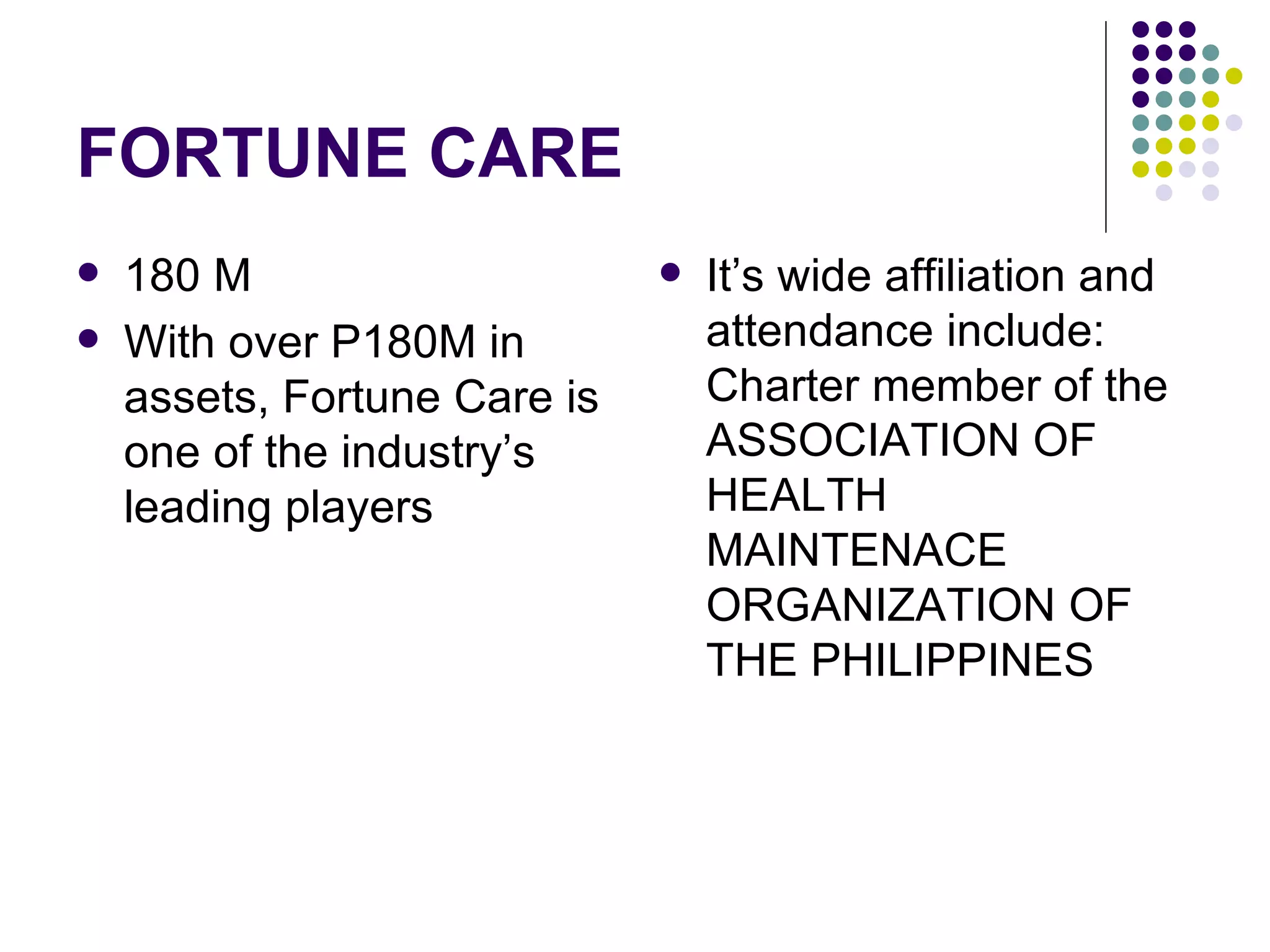 FORTUNE CARE

- 180 M
- With over P180M in assets, Fortune Care is one of the industry’s leading players

- It’s wide affiliation and attendance include: Charter member of the ASSOCIATION OF HEALTH MAINTENACE ORGANIZATION OF THE PHILIPPINES